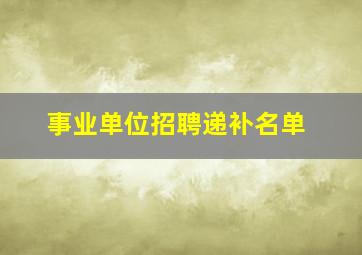 事业单位招聘递补名单